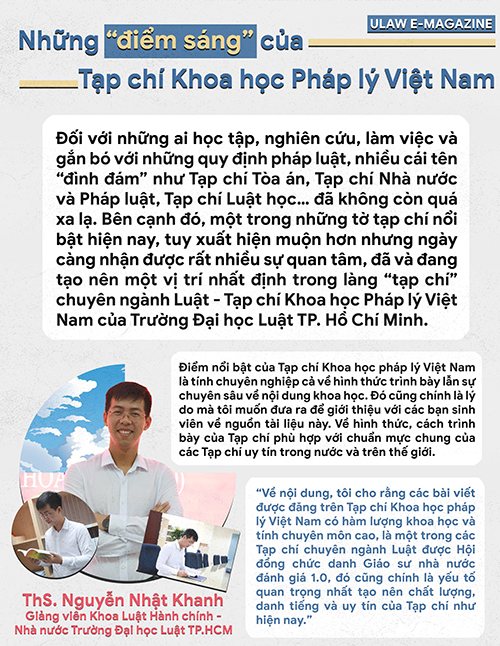 ULAW E-MAGAZINE

Những "điểm sáng" của Tạp chí Khoa học Pháp lý Việt Nam

Đối với những ai học tập, nghiên cứu, làm việc và gắn bó với những quy định pháp luật, nhiều cái tên "đình đám" như Tạp chí Tòa án, Tạp chí Nhà nước và Pháp luật, Tạp chí Luật học... đã không còn quá xa lạ. Bên cạnh đó, một trong những tờ tạp chí nổi bật hiện nay, tuy xuất hiện muộn hơn nhưng ngày càng nhận được rất nhiều sự quan tâm, đã và đang tạo nên một vị trí nhất định trong làng "tạp chí" chuyên ngành Luật - Tạp chí Khoa học Pháp lý Việt Nam của Trường Đại học Luật TP. Hồ Chí Minh.

Điểm nổi bật của Tạp chí Khoa học pháp lý Việt Nam là tính chuyên nghiệp cả về hình thức trình bày lẫn sự chuyên sâu về nội dung khoa học. Đó cũng chính là lý do mà tôi muốn đưa ra để giới thiệu với các bạn sinh viên về nguồn tài liệu này. Về hình thức, cách trình bày của Tạp chí phù hợp với chuẩn mực chung của các Tạp chí uy tín trong nước và trên thế giới.

"Về nội dung, tôi cho rằng các bài viết được đăng trên Tạp chí Khoa học pháp lý Việt Nam có hàm lượng khoa học và tính chuyên môn cao, là một trong các Tạp chí chuyên ngành Luật được Hội đồng chức danh Giáo sư nhà nước đánh giá 1.0, đó cũng chính là yếu tố quan trọng nhất tạo nên chất lượng, danh tiếng và uy tín của Tạp chí như hiện nay."

ThS. Nguyễn Nhật Khanh
Giảng viên Khoa Luật Hành chính - Nhà nước Trường Đại học Luật TP.HCM